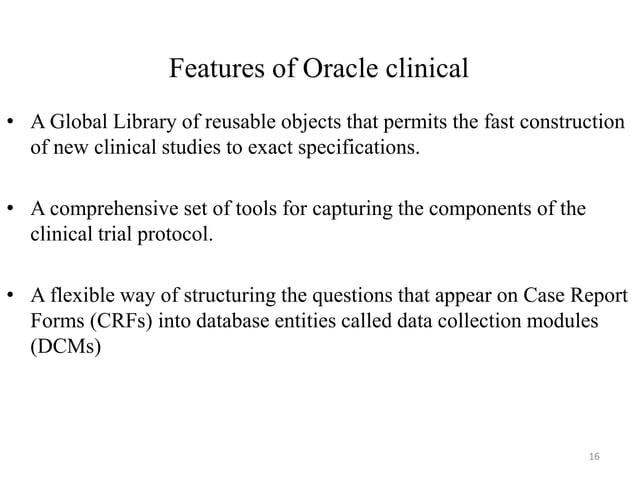 Features of Oracle clinical

• A Global Library of reusable objects that permits the fast construction of new clinical studies to exact specifications.

• A comprehensive set of tools for capturing the components of the clinical trial protocol.

• A flexible way of structuring the questions that appear on Case Report Forms (CRFs) into database entities called data collection modules (DCMs)

16